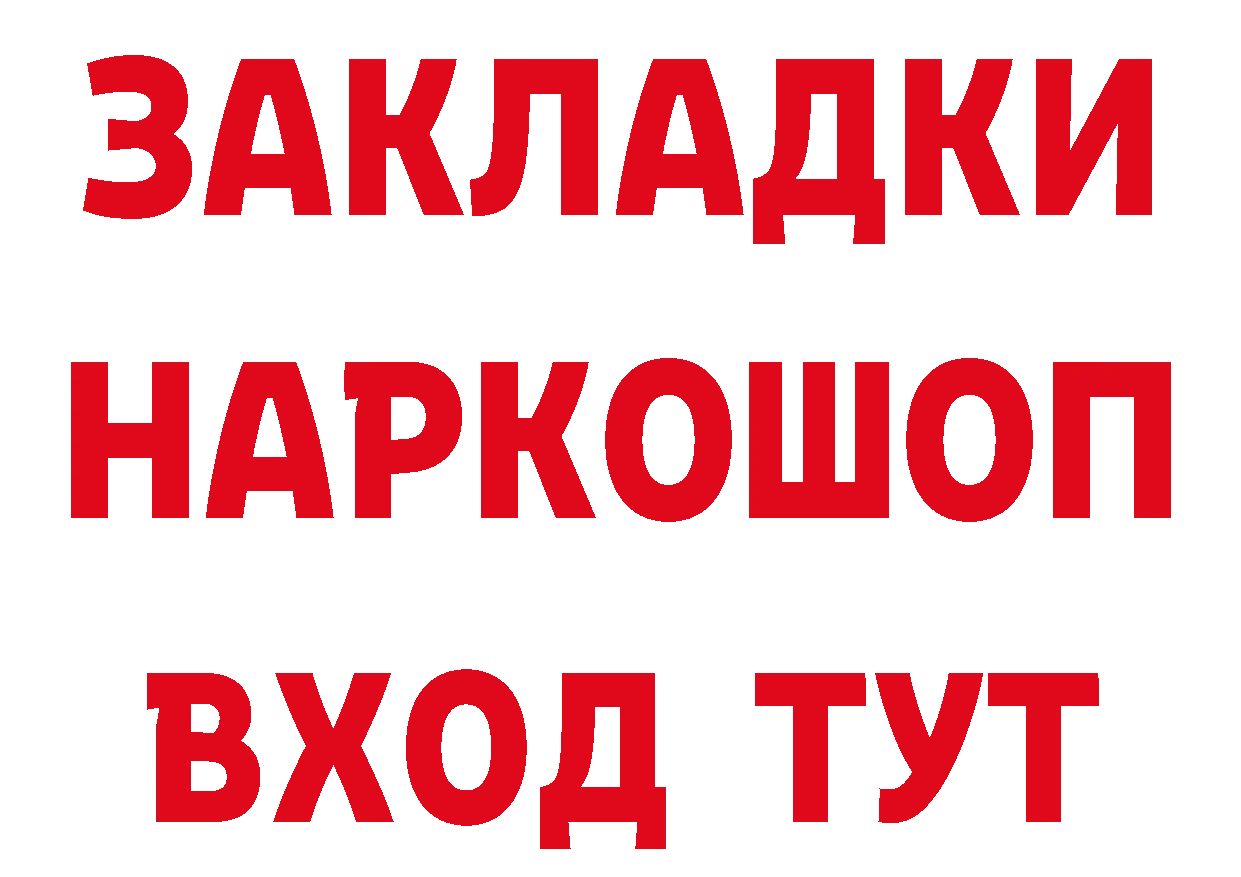 ЗАКЛАДКИ НАРКОШОП ВХОД ТУТ